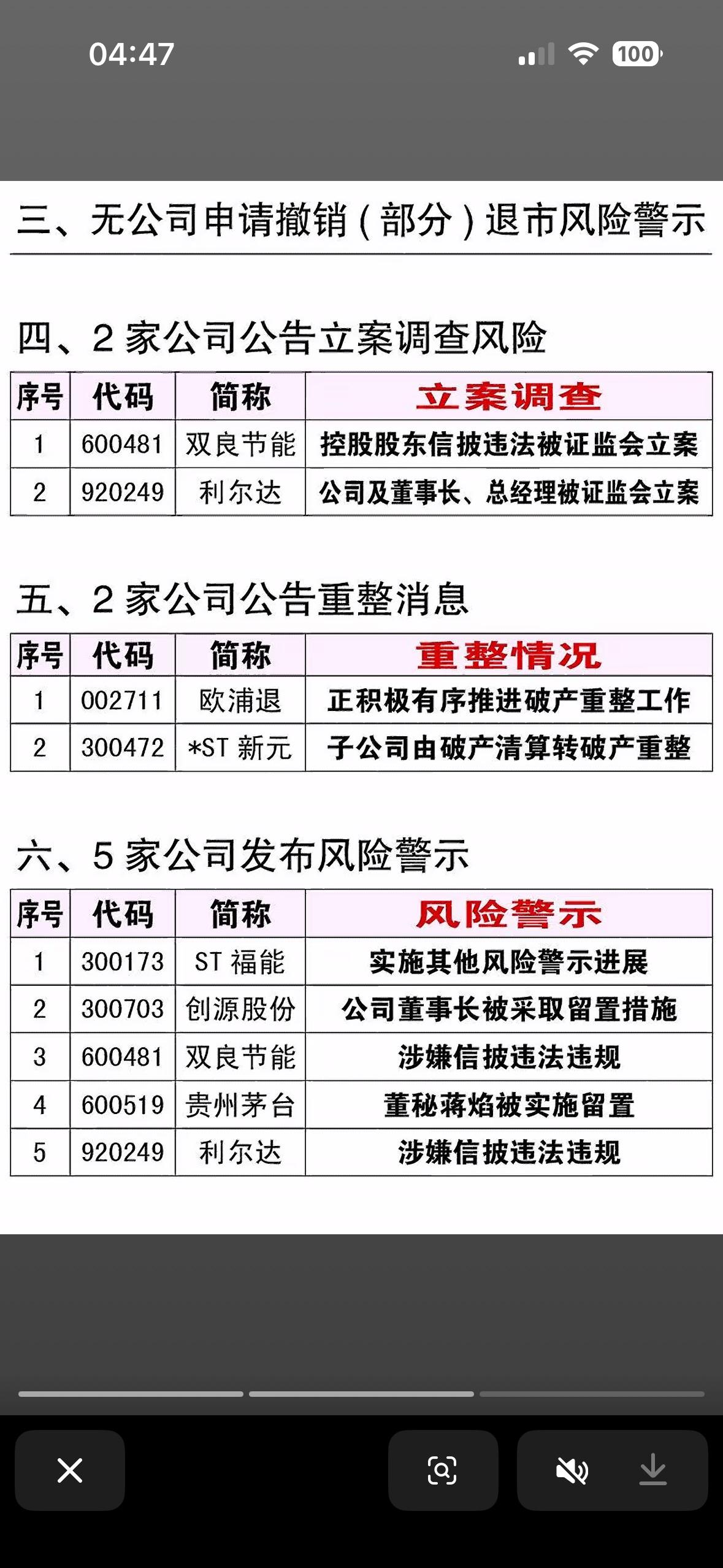 04:47

100

三、无公司申请撤销（部分）退市风险警示

四、2 家公司公告立案调查风险

| 序号 | 代码 | 简称 | 立案调查 |
|---|---|---|---|
| 1 | 600481 | 双良节能 | 控股股东信披违法被证监会立案 |
| 2 | 920249 | 利尔达 | 公司及董事长、总经理被证监会立案 |

五、2 家公司公告重整消息

| 序号 | 代码 | 简称 | 重整情况 |
|---|---|---|---|
| 1 | 002711 | 欧浦退 | 正积极有序推进破产重整工作 |
| 2 | 300472 | *ST 新元 | 子公司由破产清算转破产重整 |

六、5 家公司发布风险警示

| 序号 | 代码 | 简称 | 风险警示 |
|---|---|---|---|
| 1 | 300173 | ST 福能 | 实施其他风险警示进展 |
| 2 | 300703 | 创源股份 | 公司董事长被采取留置措施 |
| 3 | 600481 | 双良节能 | 涉嫌信披违法违规 |
| 4 | 600519 | 贵州茅台 | 董秘蒋焰被实施留置 |
| 5 | 920249 | 利尔达 | 涉嫌信披违法违规 |